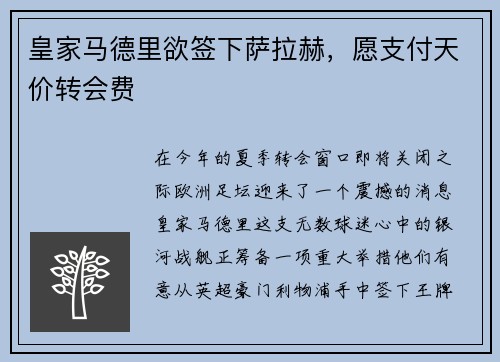 皇家马德里欲签下萨拉赫，愿支付天价转会费

在今年的夏季转会窗口即将关闭之际欧洲足坛迎来了一个震撼的消息皇家马德里这支无数球迷心中的银河战舰正筹备一项重大举措他们有意从英超豪门利物浦手中签下王牌